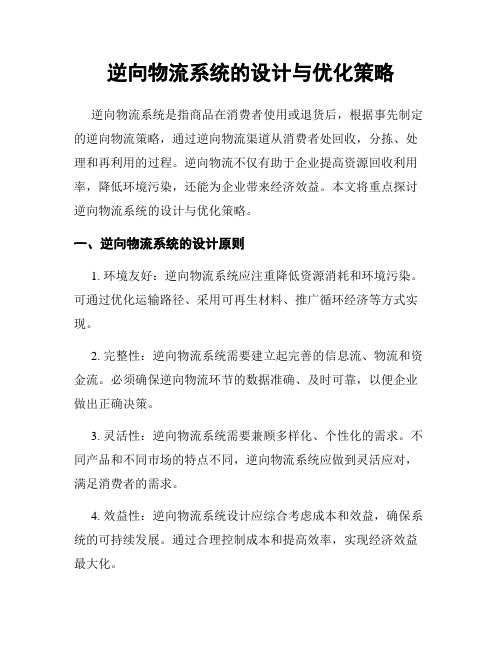 逆向物流系统的设计与优化策略

逆向物流系统是指商品在消费者使用或退货后，根据事先制定的逆向物流策略，通过逆向物流渠道从消费者处回收，分拣、处理和再利用的过程。逆向物流不仅有助于企业提高资源回收利用率，降低环境污染，还能为企业带来经济效益。本文将重点探讨逆向物流系统的设计与优化策略。

一、逆向物流系统的设计原则

1. 环境友好：逆向物流系统应注重降低资源消耗和环境污染。可通过优化运输路径、采用可再生材料、推广循环经济等方式实现。

2. 完整性：逆向物流系统需要建立起完善的信息流、物流和资金流。必须确保逆向物流环节的数据准确、及时可靠，以便企业做出正确决策。

3. 灵活性：逆向物流系统需要兼顾多样化、个性化的需求。不同产品和不同市场的特点不同，逆向物流系统应做到灵活应对，满足消费者的需求。

4. 效益性：逆向物流系统设计应综合考虑成本和效益，确保系统的可持续发展。通过合理控制成本和提高效率，实现经济效益最大化。